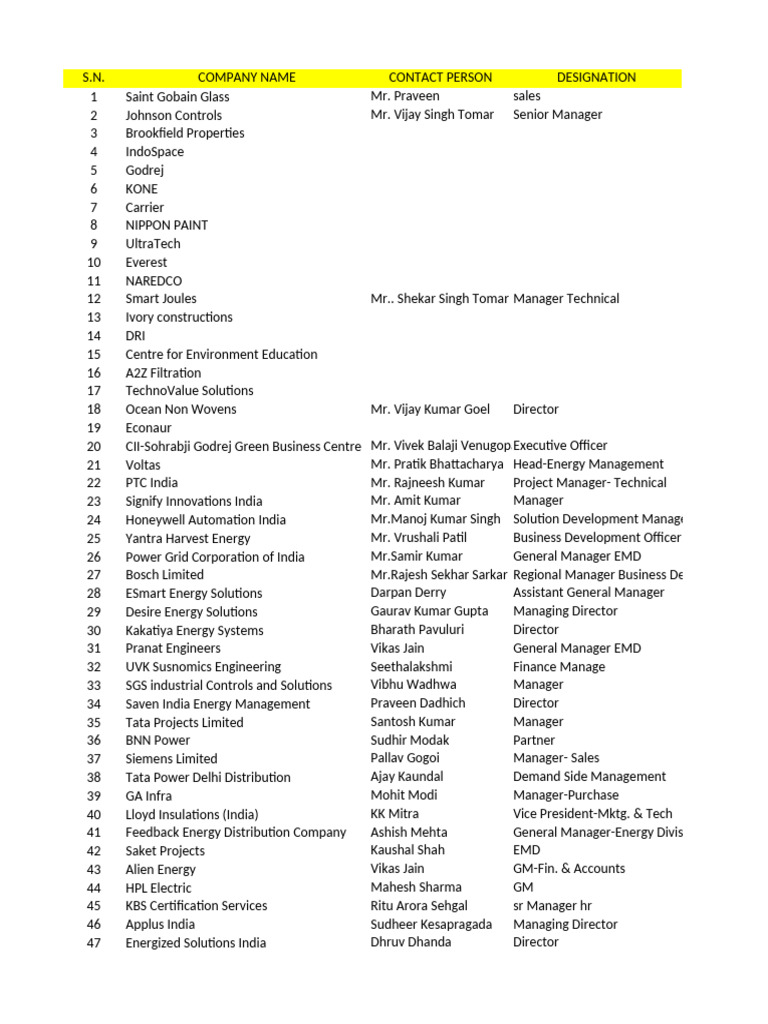 | S.N. | COMPANY NAME | CONTACT PERSON | DESIGNATION |
|---|---|---|---|
| 1 | Saint Gobain Glass | Mr. Praveen | sales |
| 2 | Johnson Controls | Mr. Vijay Singh Tomar | Senior Manager |
| 3 | Brookfield Properties | | |
| 4 | IndoSpace | | |
| 5 | Godrej | | |
| 6 | KONE | | |
| 7 | Carrier | | |
| 8 | NIPPON PAINT | | |
| 9 | UltraTech | | |
| 10 | Everest | | |
| 11 | NAREDCO | | |
| 12 | Smart Joules | Mr.. Shekar Singh Tomar | Manager Technical |
| 13 | Ivory constructions | | |
| 14 | DRI | | |
| 15 | Centre for Environment Education | | |
| 16 | A2Z Filtration | | |
| 17 | TechnoValue Solutions | | |
| 18 | Ocean Non Wovens | Mr. Vijay Kumar Goel | Director |
| 19 | Econaur | | |
| 20 | CII-Sohrabji Godrej Green Business Centre | Mr. Vivek Balaji Venugop | Executive Officer |
| 21 | Voltas | Mr. Pratik Bhattacharya | Head-Energy Management |
| 22 | PTC India | Mr. Rajneesh Kumar | Project Manager- Technical |
| 23 | Signify Innovations India | Mr. Amit Kumar | Manager |
| 24 | Honeywell Automation India | Mr.Manoj Kumar Singh | Solution Development Manag |
| 25 | Yantra Harvest Energy | Mr. Vrushali Patil | Business Development Officer |
| 26 | Power Grid Corporation of India | Mr.Samir Kumar | General Manager EMD |
| 27 | Bosch Limited | Mr.Rajesh Sekhar Sarkar | Regional Manager Business De |
| 28 | ESmart Energy Solutions | Darpan Derry | Assistant General Manager |
| 29 | Desire Energy Solutions | Gaurav Kumar Gupta | Managing Director |
| 30 | Kakatiya Energy Systems | Bharath Pavuluri | Director |
| 31 | Pranat Engineers | Vikas Jain | General Manager EMD |
| 32 | UVK Susnomics Engineering | Seethalakshmi | Finance Manage |
| 33 | SGS industrial Controls and Solutions | Vibhu Wadhwa | Manager |
| 34 | Saven India Energy Management | Praveen Dadhich | Director |
| 35 | Tata Projects Limited | Santosh Kumar | Manager |
| 36 | BNN Power | Sudhir Modak | Partner |
| 37 | Siemens Limited | Pallav Gogoi | Manager- Sales |
| 38 | Tata Power Delhi Distribution | Ajay Kaundal | Demand Side Management |
| 39 | GA Infra | Mohit Modi | Manager-Purchase |
| 40 | Lloyd Insulations (India) | KK Mitra | Vice President-Mktg. & Tech |
| 41 | Feedback Energy Distribution Company | Ashish Mehta | General Manager-Energy Divis |
| 42 | Saket Projects | Kaushal Shah | EMD |
| 43 | Alien Energy | Vikas Jain | GM-Fin. & Accounts |
| 44 | HPL Electric | Mahesh Sharma | GM |
| 45 | KBS Certification Services | Ritu Arora Sehgal | sr Manager hr |
| 46 | Applus India | Sudheer Kesapragada | Managing Director |
| 47 | Energized Solutions India | Dhruv Dhanda | Director |